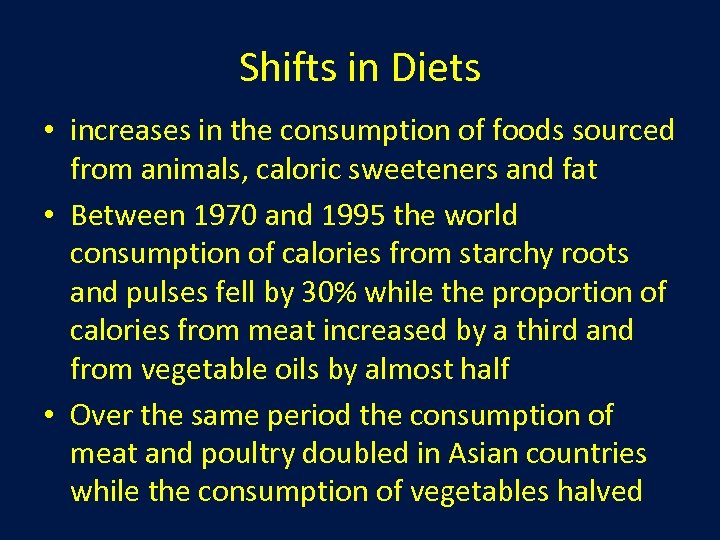 Shifts in Diets

• increases in the consumption of foods sourced from animals, caloric sweeteners and fat

• Between 1970 and 1995 the world consumption of calories from starchy roots and pulses fell by 30% while the proportion of calories from meat increased by a third and from vegetable oils by almost half

• Over the same period the consumption of meat and poultry doubled in Asian countries while the consumption of vegetables halved